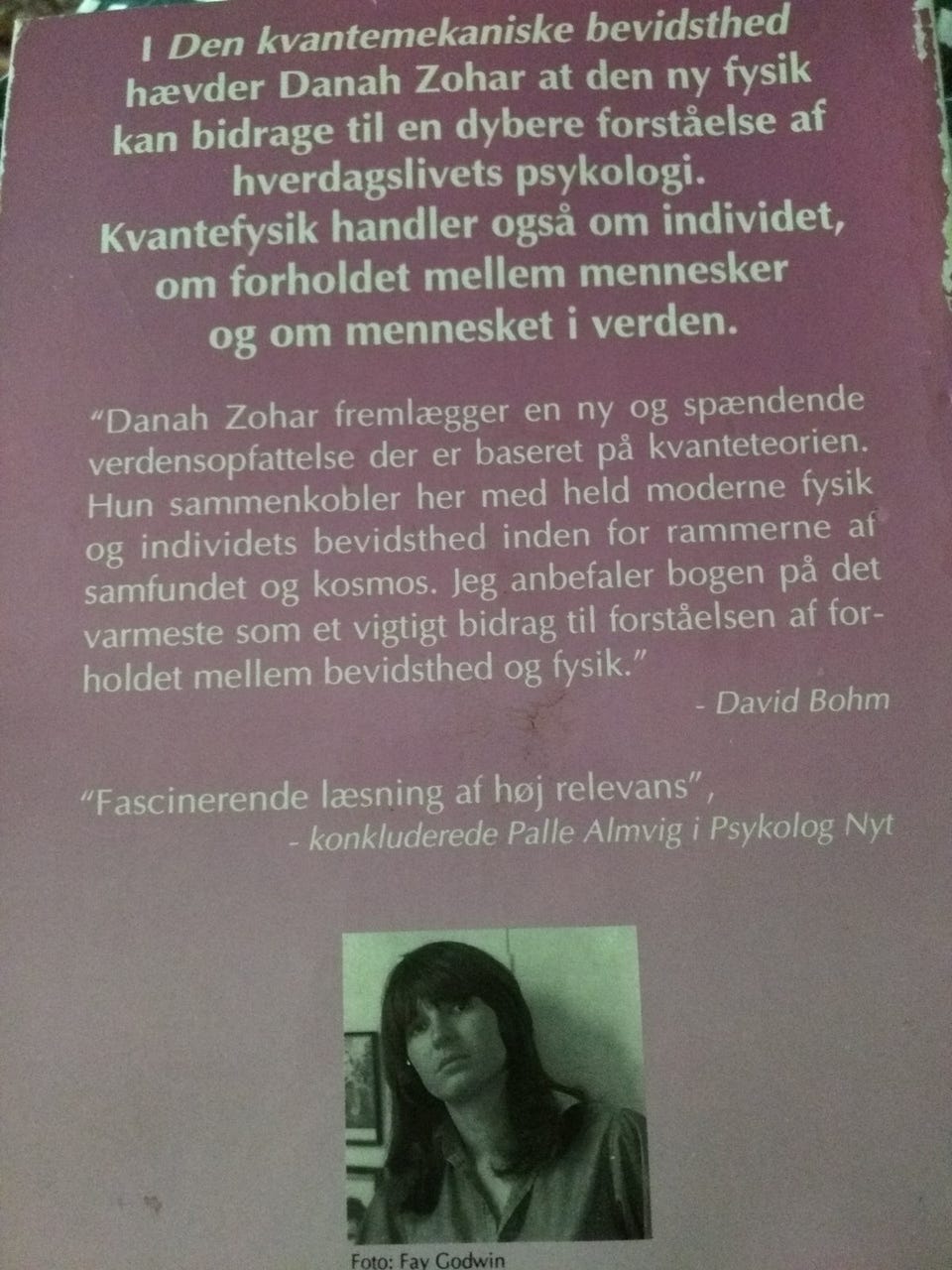 I Den kvantemekaniske bevidsthed hævder Danah Zohar at den ny fysik kan bidrage til en dybere forståelse af hverdagslivets psykologi. Kvantefysik handler også om individet, om forholdet mellem mennesker og om mennesket i verden.

"Danah Zohar fremlægger en ny og spændende verdensopfattelse der er baseret på kvanteteorien. Hun sammenkobler her med held moderne fysik og individets bevidsthed inden for rammerne af samfundet og kosmos. Jeg anbefaler bogen på det varmeste som et vigtigt bidrag til forståelsen af forholdet mellem bevidsthed og fysik."
- David Bohm

"Fascinerende læsning af høj relevans",
- konkluderede Palle Almvig i Psykolog Nyt

Foto: Fay Godwin